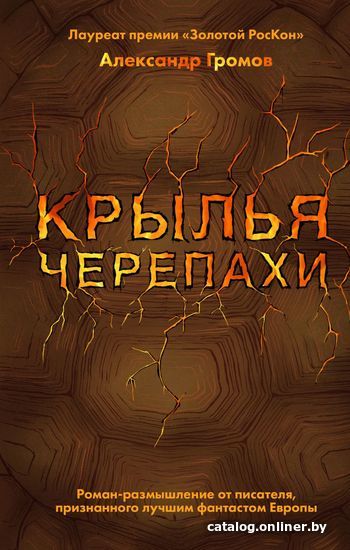 Лауреат премии «Золотой РосКон»

Александр Громов

КРЫЛЬЯ ЧЕРЕПАХИ

Роман-размышление от писателя, признанного лучшим фантастом Европы

catalog.onliner.by